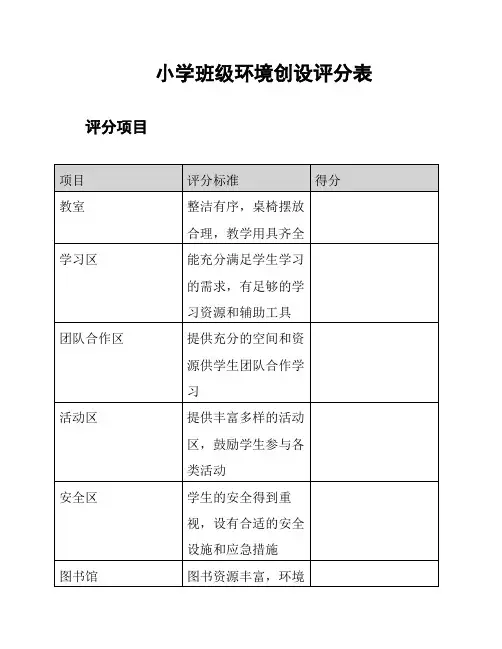 小学班级环境创设评分表

评分项目

| 项目 | 评分标准 | 得分 |
|---|---|---|
| 教室 | 整洁有序，桌椅摆放合理，教学用具齐全 | |
| 学习区 | 能充分满足学生学习的需求，有足够的学习资源和辅助工具 | |
| 团队合作区 | 提供充分的空间和资源供学生团队合作学习 | |
| 活动区 | 提供丰富多样的活动区，鼓励学生参与各类活动 | |
| 安全区 | 学生的安全得到重视，设有合适的安全设施和应急措施 | |
| 图书馆 | 图书资源丰富，环境 | |